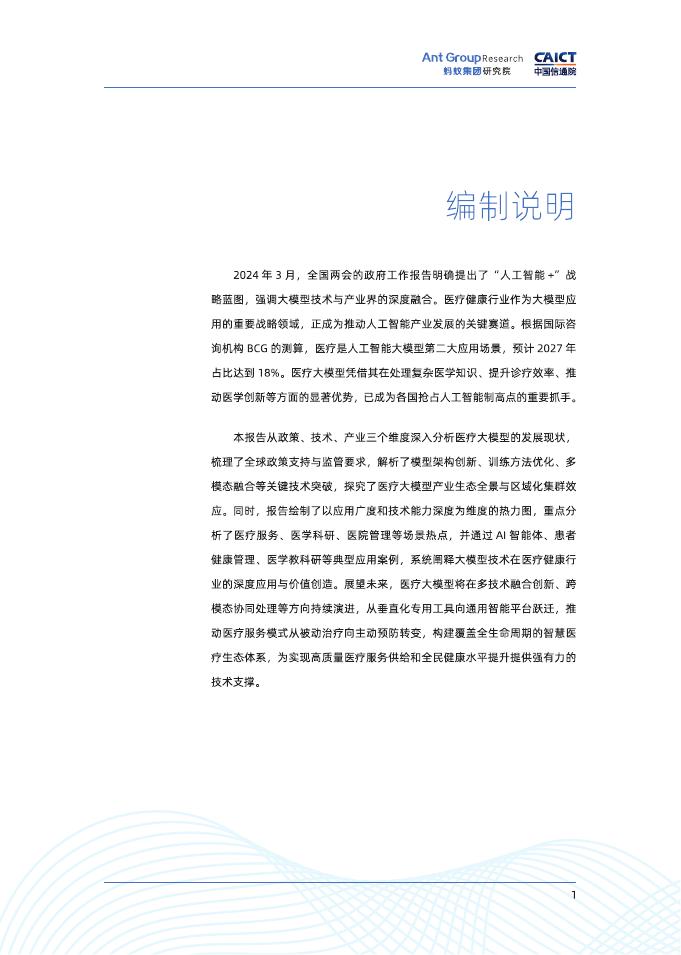 Ant Group Research
蚂蚁集团研究院

CAICT
中国信通院

编制说明

2024 年 3 月，全国两会的政府工作报告明确提出了“人工智能 +”战略蓝图，强调大模型技术与产业界的深度融合。医疗健康行业作为大模型应用的重要战略领域，正成为推动人工智能产业发展的关键赛道。根据国际咨询机构 BCG 的测算，医疗是人工智能大模型第二大应用场景，预计 2027 年占比达到 18%。医疗大模型凭借其在处理复杂医学知识、提升诊疗效率、推动医学创新等方面的显著优势，已成为各国抢占人工智能制高点的重要抓手。

本报告从政策、技术、产业三个维度深入分析医疗大模型的发展现状，梳理了全球政策支持与监管要求，解析了模型架构创新、训练方法优化、多模态融合等关键技术突破，探究了医疗大模型产业生态全景与区域化集群效应。同时，报告绘制了以应用广度和技术能力深度为维度的热力图，重点分析了医疗服务、医学科研、医院管理等场景热点，并通过 AI 智能体、患者健康管理、医学教科研等典型应用案例，系统阐释大模型技术在医疗健康行业的深度应用与价值创造。展望未来，医疗大模型将在多技术融合创新、跨模态协同处理等方向持续演进，从垂直化专用工具向通用智能平台跃迁，推动医疗服务模式从被动治疗向主动预防转变，构建覆盖全生命周期的智慧医疗生态体系，为实现高质量医疗服务供给和全民健康水平提升提供强有力的技术支撑。

1